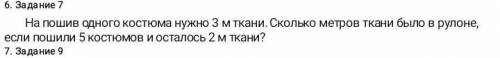 6. Задание 7

На пошив одного костюма нужно 3 м ткани. Сколько метров ткани было в рулоне, если пошили 5 костюмов и осталось 2 м ткани?

7. Задание 9